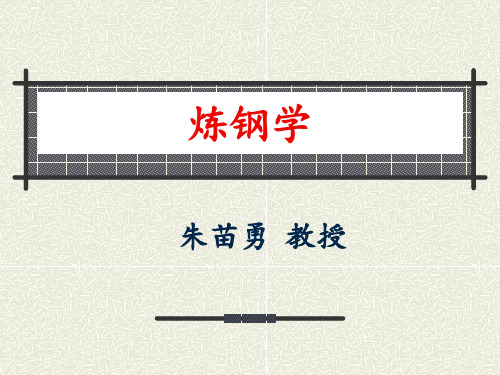 炼钢学

朱苗勇 教授